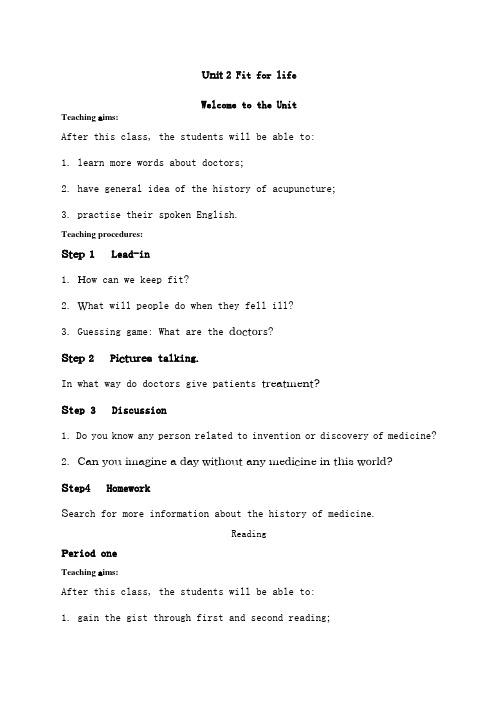 Unit 2 Fit for life

Welcome to the Unit

Teaching aims:

After this class, the students will be able to:

1. learn more words about doctors;

2. have general idea of the history of acupuncture;

3. practise their spoken English.

Teaching procedures:

Step 1 Lead-in

1. How can we keep fit?

2. What will people do when they fell ill?

3. Guessing game: What are the doctors?

Step 2 Pictures talking.

In what way do doctors give patients treatment?

Step 3 Discussion

1. Do you know any person related to invention or discovery of medicine?

2. Can you imagine a day without any medicine in this world?

Step4 Homework

Search for more information about the history of medicine.

Reading

Period one

Teaching aims:

After this class, the students will be able to:

1. gain the gist through first and second reading;